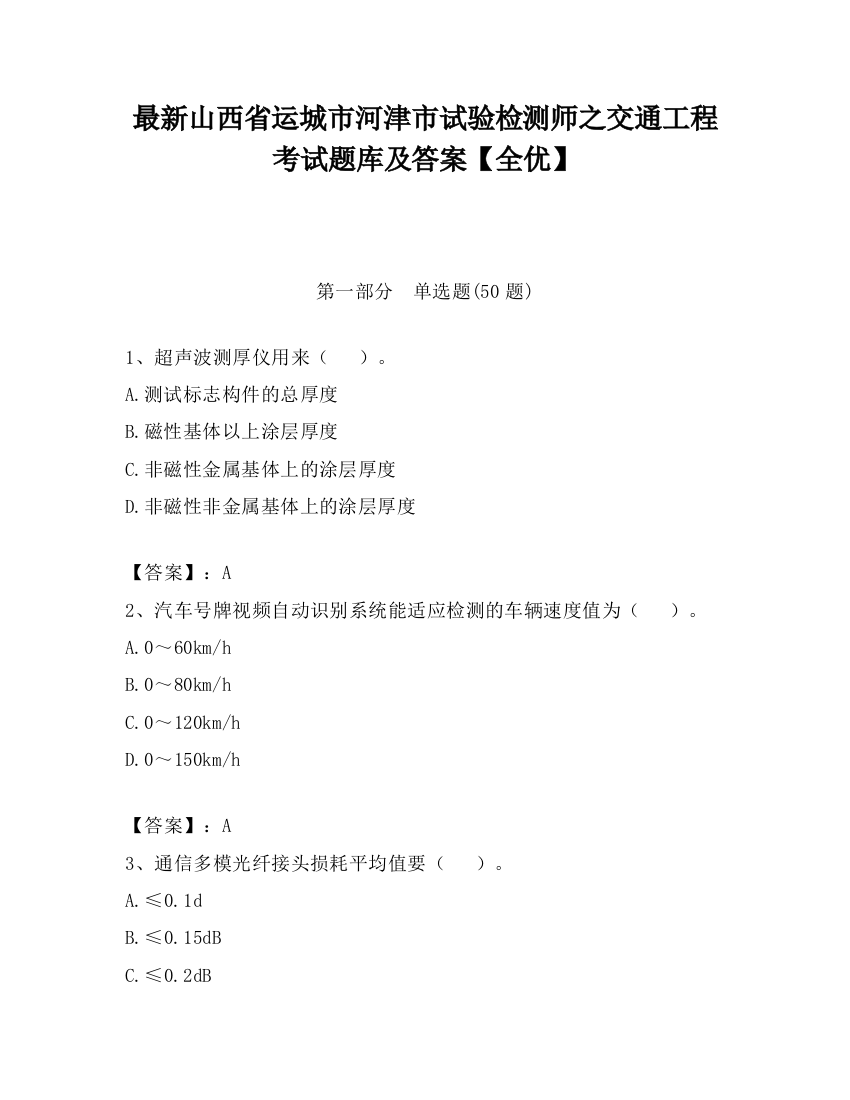 最新山西省运城市河津市试验检测师之交通工程考试题库及答案【全优】

第一部分　单选题(50 题)

1、超声波测厚仪用来（　　）。

A.测试标志构件的总厚度

B.磁性基体以上涂层厚度

C.非磁性金属基体上的涂层厚度

D.非磁性非金属基体上的涂层厚度

【答案】：A

2、汽车号牌视频自动识别系统能适应检测的车辆速度值为（　　）。

A.0～60km/h

B.0～80km/h

C.0～120km/h

D.0～150km/h

【答案】：A

3、通信多模光纤接头损耗平均值要（　　）。

A.≤0.1d

B.≤0.15dB

C.≤0.2dB